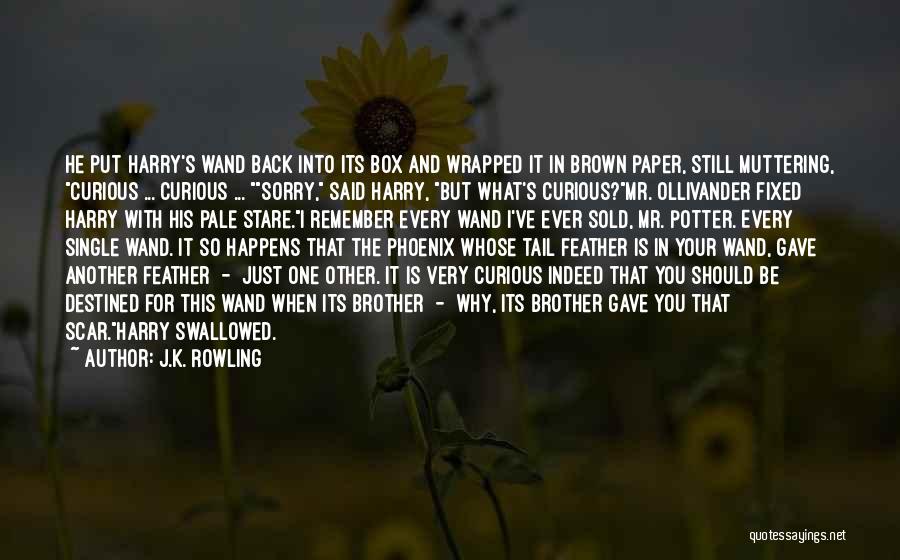 HE PUT HARRY'S WAND BACK INTO ITS BOX AND WRAPPED IT IN BROWN PAPER, STILL MUTTERING, "CURIOUS ... CURIOUS ... ""SORRY," SAID HARRY, "BUT WHAT'S CURIOUS?"MR. OLLIVANDER FIXED HARRY WITH HIS PALE STARE."I REMEMBER EVERY WAND I'VE EVER SOLD, MR. POTTER. EVERY SINGLE WAND. IT SO HAPPENS THAT THE PHOENIX WHOSE TAIL FEATHER IS IN YOUR WAND, GAVE ANOTHER FEATHER - JUST ONE OTHER. IT IS VERY CURIOUS INDEED THAT YOU SHOULD BE DESTINED FOR THIS WAND WHEN ITS BROTHER - WHY, ITS BROTHER GAVE YOU THAT SCAR."HARRY SWALLOWED.
~ AUTHOR: J.K. ROWLING

quotessayings.net